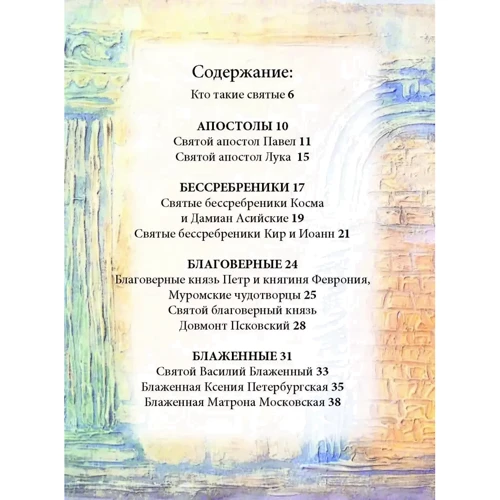 Содержание:
Кто такие святые 6

АПОСТОЛЫ 10
Святой апостол Павел 11
Святой апостол Лука 15

БЕССРЕБРЕНИКИ 17
Святые бессребреники Косма
и Дамиан Асийские 19
Святые бессребреники Кир и Иоанн 21

БЛАГОВЕРНЫЕ 24
Благоверные князь Петр и княгиня Феврония,
Муромские чудотворцы 25
Святой благоверный князь
Довмонт Псковский 28

БЛАЖЕННЫЕ 31
Святой Василий Блаженный 33
Блаженная Ксения Петербургская 35
Блаженная Матрона Московская 38